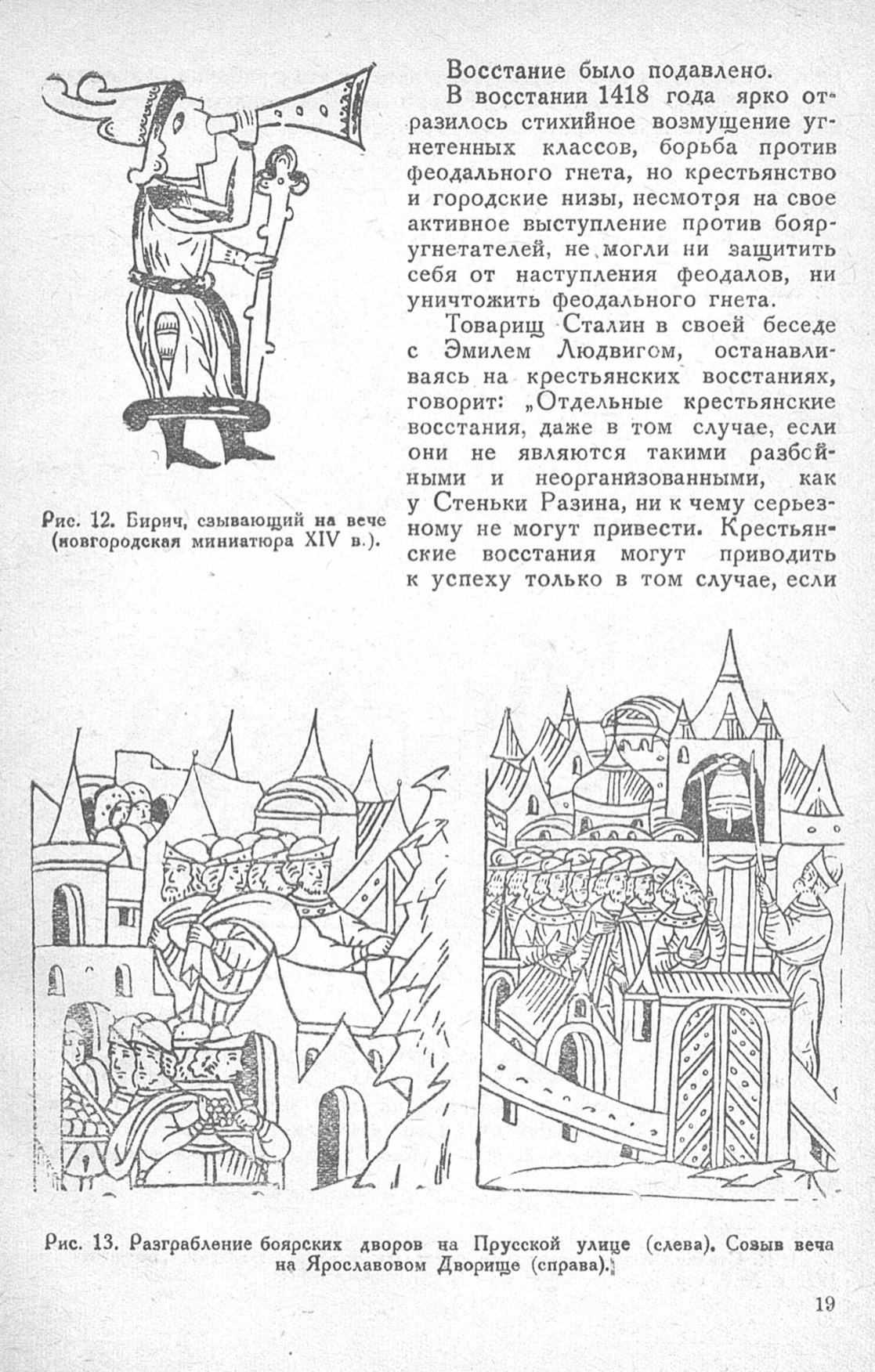 Восстание было подавлено.

В восстании 1418 года ярко отразилось стихийное возмущение угнетенных классов, борьба против феодального гнета, но крестьянство и городские низы, несмотря на свое активное выступление против бояр-угнетателей, не могли ни защитить себя от наступления феодалов, ни уничтожить феодального гнета.

Товарищ Сталин в своей беседе с Эмилем Людвигом, останавливаясь на крестьянских восстаниях, говорит: „Отдельные крестьянские восстания, даже в том случае, если они не являются такими разбойными и неорганизованными, как у Стеньки Разина, ни к чему серьезному не могут привести. Крестьянские восстания могут приводить к успеху только в том случае, если

Рис. 12. Бирич, сзывающий на вече (новгородская миниатюра XIV в.).

Рис. 13. Разграбление боярских дворов на Прусской улице (слева). Созыв веча на Ярославовом Дворище (справа).

19